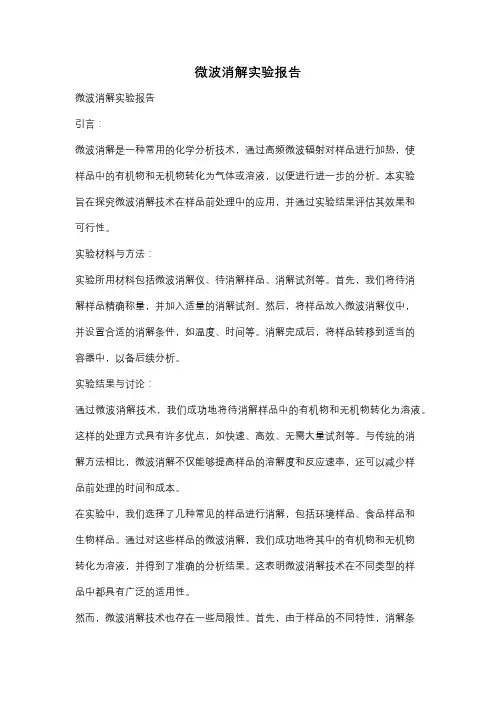 微波消解实验报告

微波消解实验报告

引言：

微波消解是一种常用的化学分析技术，通过高频微波辐射对样品进行加热，使样品中的有机物和无机物转化为气体或溶液，以便进行进一步的分析。本实验旨在探究微波消解技术在样品前处理中的应用，并通过实验结果评估其效果和可行性。

实验材料与方法：

实验所用材料包括微波消解仪、待消解样品、消解试剂等。首先，我们将待消解样品精确称量，并加入适量的消解试剂。然后，将样品放入微波消解仪中，并设置合适的消解条件，如温度、时间等。消解完成后，将样品转移到适当的容器中，以备后续分析。

实验结果与讨论：

通过微波消解技术，我们成功地将待消解样品中的有机物和无机物转化为溶液。这样的处理方式具有许多优点，如快速、高效、无需大量试剂等。与传统的消解方法相比，微波消解不仅能够提高样品的溶解度和反应速率，还可以减少样品前处理的时间和成本。

在实验中，我们选择了几种常见的样品进行消解，包括环境样品、食品样品和生物样品。通过对这些样品的微波消解，我们成功地将其中的有机物和无机物转化为溶液，并得到了准确的分析结果。这表明微波消解技术在不同类型的样品中都具有广泛的适用性。

然而，微波消解技术也存在一些局限性。首先，由于样品的不同特性，消解条